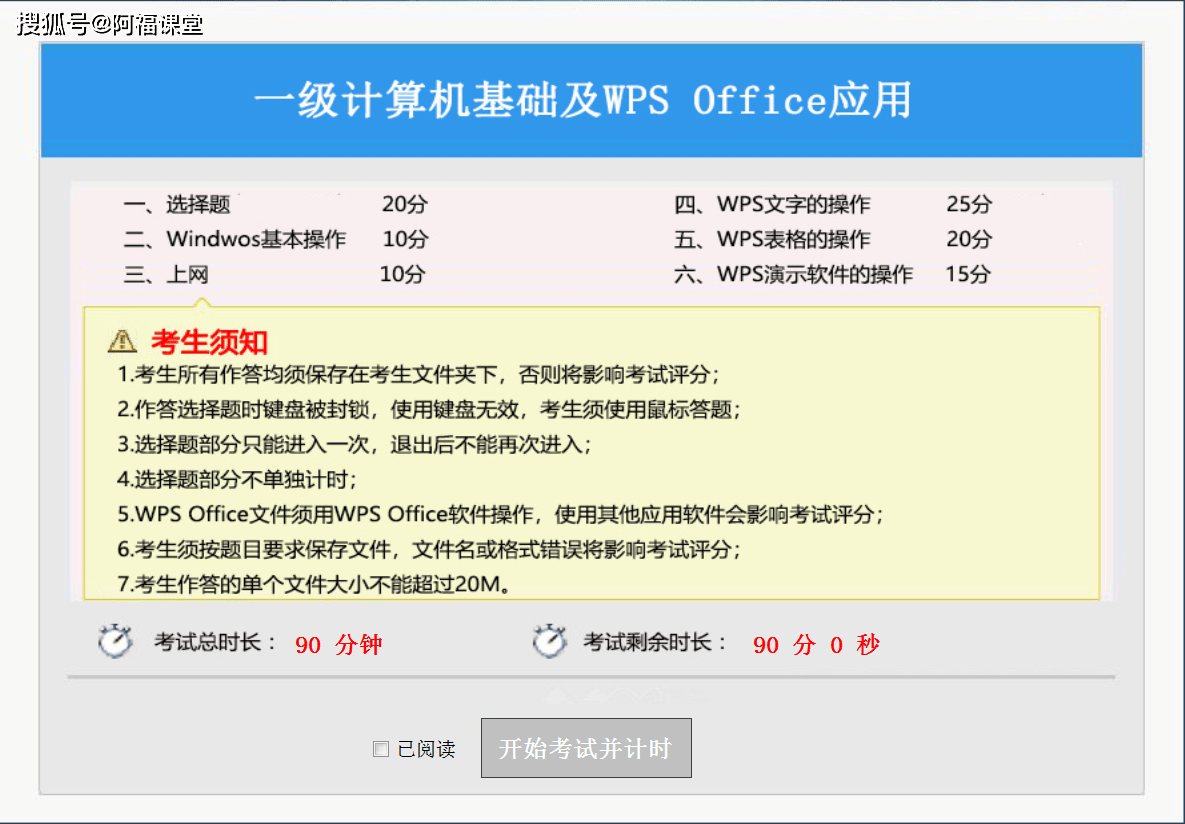 搜狐号@阿福课堂

一级计算机基础及WPS Office应用

一、选择题 20分
二、Windwos基本操作 10分
三、上网 10分

四、WPS文字的操作 25分
五、WPS表格的操作 20分
六、WPS演示软件的操作 15分

考生须知
1.考生所有作答均须保存在考生文件夹下，否则将影响考试评分；
2.作答选择题时键盘被封锁，使用键盘无效，考生须使用鼠标答题；
3.选择题部分只能进入一次，退出后不能再次进入；
4.选择题部分不单独计时；
5.WPS Office文件须用WPS Office软件操作，使用其他应用软件会影响考试评分；
6.考生须按题目要求保存文件，文件名或格式错误将影响考试评分；
7.考生作答的单个文件大小不能超过20M。

考试总时长： 90 分钟
考试剩余时长： 90 分 0 秒

已阅读
开始考试并计时